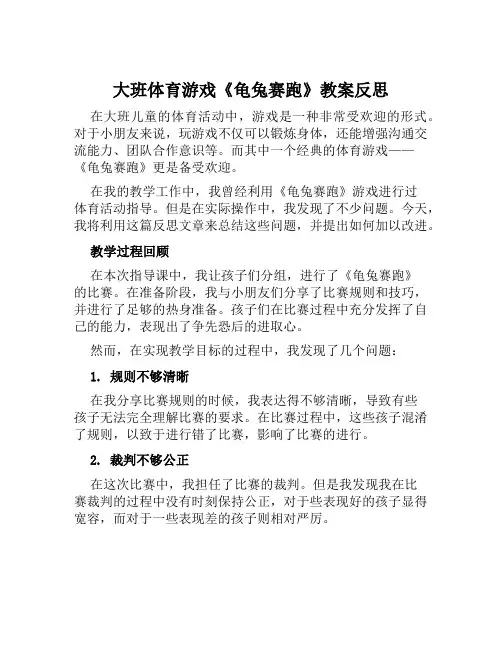 大班体育游戏《龟兔赛跑》教案反思

在大班儿童的体育活动中，游戏是一种非常受欢迎的形式。对于小朋友来说，玩游戏不仅可以锻炼身体，还能增强沟通交流能力、团队合作意识等。而其中一个经典的体育游戏——《龟兔赛跑》更是备受欢迎。

在我的教学工作中，我曾经利用《龟兔赛跑》游戏进行过体育活动指导。但是在实际操作中，我发现了不少问题。今天，我将利用这篇反思文章来总结这些问题，并提出如何加以改进。

教学过程回顾

在本次指导课中，我让孩子们分组，进行了《龟兔赛跑》的比赛。在准备阶段，我与小朋友们分享了比赛规则和技巧，并进行了足够的热身准备。孩子们在比赛过程中充分发挥了自己的能力，表现出了争先恐后的进取心。

然而，在实现教学目标的过程中，我发现了几个问题：

1. 规则不够清晰

在我分享比赛规则的时候，我表达得不够清晰，导致有些孩子无法完全理解比赛的要求。在比赛过程中，这些孩子混淆了规则，以致于进行错了比赛，影响了比赛的进行。

2. 裁判不够公正

在这次比赛中，我担任了比赛的裁判。但是我发现我在比赛裁判的过程中没有时刻保持公正，对于些表现好的孩子显得宽容，而对于一些表现差的孩子则相对严厉。